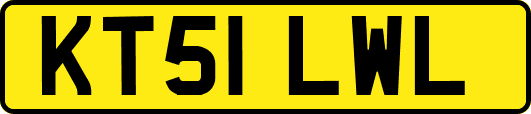 KT51 LWL